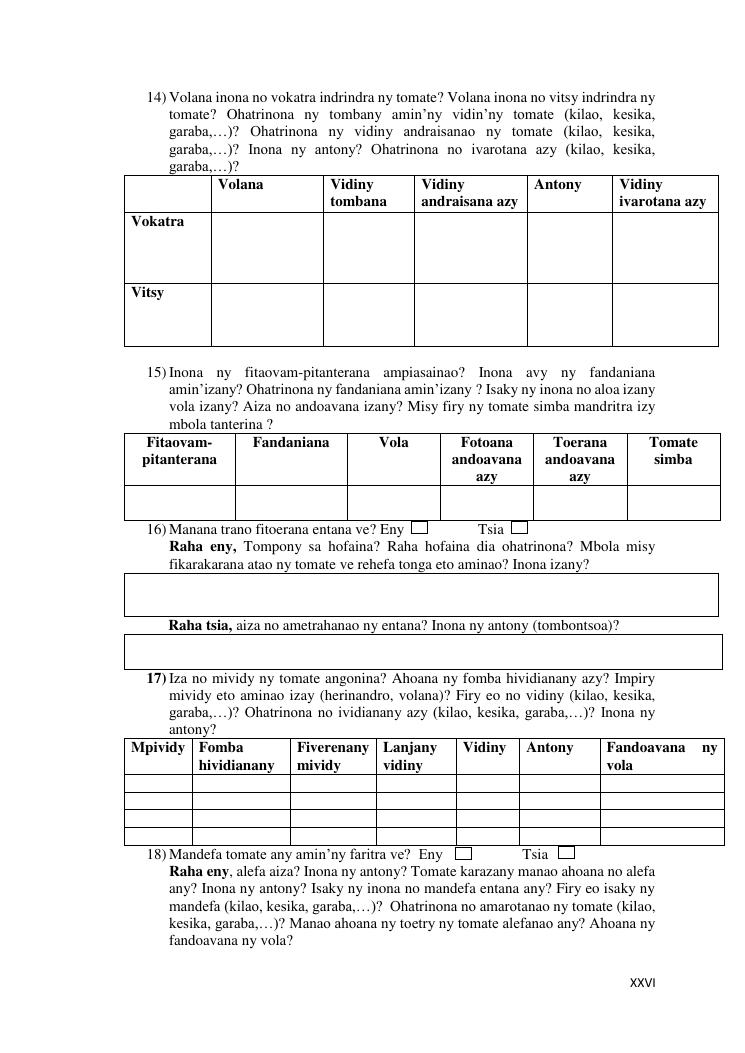 14) Volana inona no vokatra indrindra ny tomate? Volana inona no vitsy indrindra ny tomate? Ohatrinona ny tombany amin'ny vidin'ny tomate (kilao, kesika, garaba,…)? Ohatrinona ny vidiny andraisanao ny tomate (kilao, kesika, garaba,…)? Inona ny antony? Ohatrinona no ivarotana azy (kilao, kesika, garaba,…)?

| | Volana | Vidiny tombana | Vidiny andraisana azy | Antony | Vidiny ivarotana azy |
|---|---|---|---|---|---|
| Vokatra | | | | | |
| Vitsy | | | | | |

15) Inona ny fitaovam-pitanterana ampiasainao? Inona avy ny fandaniana amin'izany? Ohatrinona ny fandaniana amin'izany ? Isaky ny inona no aloa izany vola izany? Aiza no andoavana izany? Misy firy ny tomate simba mandritra izy mbola tanterina ?

| Fitaovam-pitanterana | Fandaniana | Vola | Fotoana andoavana azy | Toerana andoavana azy | Tomate simba |
|---|---|---|---|---|---|
| | | | | | |

16) Manana trano fitoerana entana ve? Eny Tsia
Raha eny, Tompony sa hofaina? Raha hofaina dia ohatrinona? Mbola misy fikarakarana atao ny tomate ve rehefa tonga eto aminao? Inona izany?

Raha tsia, aiza no ametrahanao ny entana? Inona ny antony (tombontsoa)?

17) Iza no mividy ny tomate angonina? Ahoana ny fomba hividianany azy? Impiry mividy eto aminao izay (herinandro, volana)? Firy eo no vidiny (kilao, kesika, garaba,…)? Ohatrinona no ividianany azy (kilao, kesika, garaba,…)? Inona ny antony?

| Mpividy | Fomba hividianany | Fiverenany mividy | Lanjany vidiny | Vidiny | Antony | Fandoavana ny vola |
|---|---|---|---|---|---|---|
| | | | | | | |
| | | | | | | |
| | | | | | | |
| | | | | | | |

18) Mandefa tomate any amin'ny faritra ve? Eny Tsia
Raha eny, alefa aiza? Inona ny antony? Tomate karazany manao ahoana no alefa any? Inona ny antony? Isaky ny inona no mandefa entana any? Firy eo isaky ny mandefa (kilao, kesika, garaba,…)? Ohatrinona no amarotanao ny tomate (kilao, kesika, garaba,…)? Manao ahoana ny toetry ny tomate alefanao any? Ahoana ny fandoavana ny vola?

XXVI